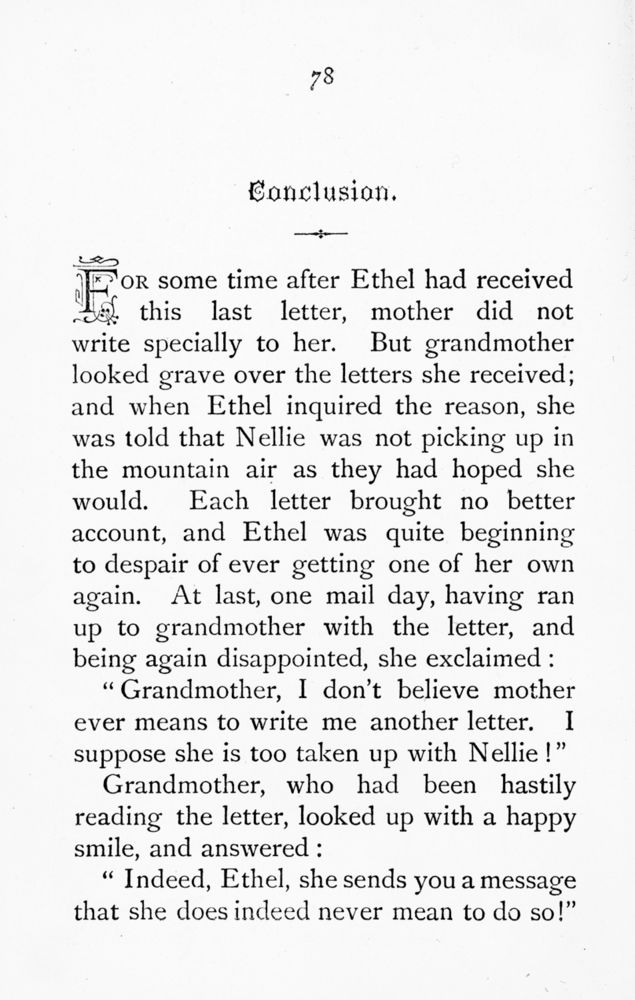 78

Conclusion.

FOR some time after Ethel had received this last letter, mother did not write specially to her. But grandmother looked grave over the letters she received; and when Ethel inquired the reason, she was told that Nellie was not picking up in the mountain air as they had hoped she would. Each letter brought no better account, and Ethel was quite beginning to despair of ever getting one of her own again. At last, one mail day, having ran up to grandmother with the letter, and being again disappointed, she exclaimed:

"Grandmother, I don't believe mother ever means to write me another letter. I suppose she is too taken up with Nellie!"

Grandmother, who had been hastily reading the letter, looked up with a happy smile, and answered:

"Indeed, Ethel, she sends you a message that she does indeed never mean to do so!"